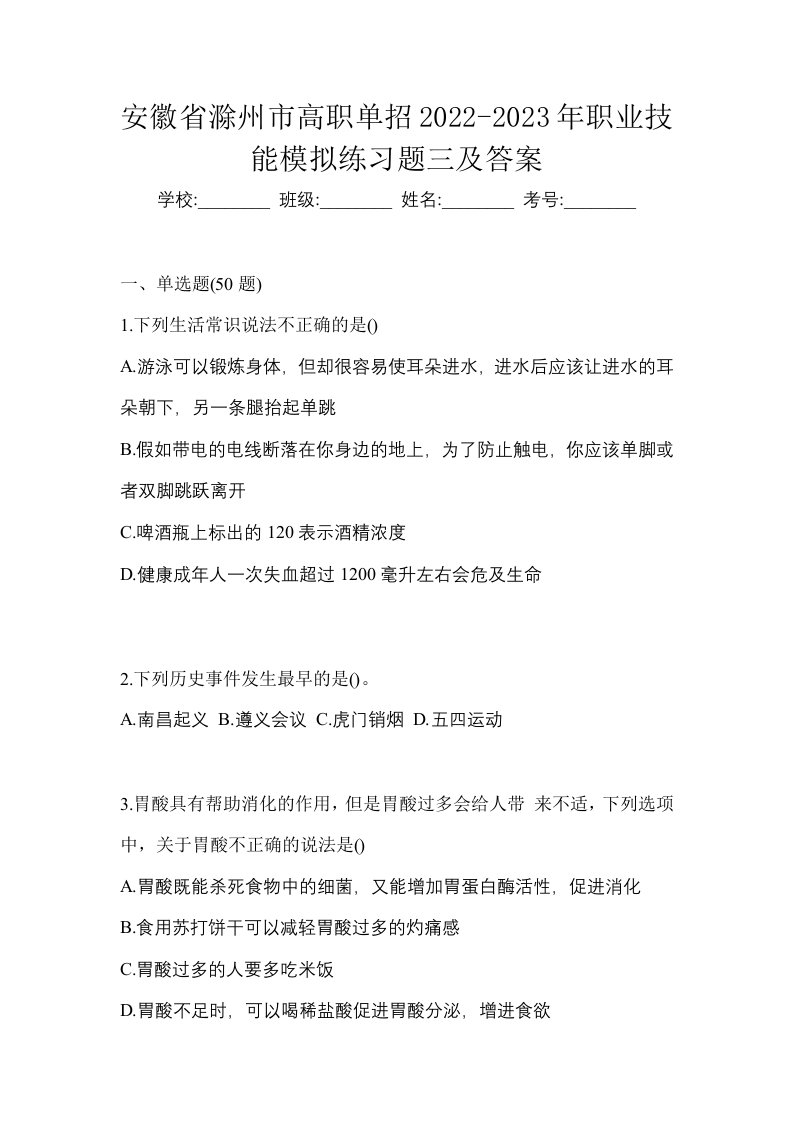 安徽省滁州市高职单招2022-2023年职业技能模拟练习题三及答案

学校:________ 班级:________ 姓名:________ 考号:________

一、单选题(50 题)

1.下列生活常识说法不正确的是()

A.游泳可以锻炼身体，但却很容易使耳朵进水，进水后应该让进水的耳朵朝下，另一条腿抬起单跳

B.假如带电的电线断落在你身边的地上，为了防止触电，你应该单脚或者双脚跳跃离开

C.啤酒瓶上标出的 120 表示酒精浓度

D.健康成年人一次失血超过 1200 毫升左右会危及生命

2.下列历史事件发生最早的是()。

A.南昌起义 B.遵义会议 C.虎门销烟 D.五四运动

3.胃酸具有帮助消化的作用，但是胃酸过多会给人带 来不适，下列选项中，关于胃酸不正确的说法是()

A.胃酸既能杀死食物中的细菌，又能增加胃蛋白酶活性，促进消化

B.食用苏打饼干可以减轻胃酸过多的灼痛感

C.胃酸过多的人要多吃米饭

D.胃酸不足时，可以喝稀盐酸促进胃酸分泌，增进食欲